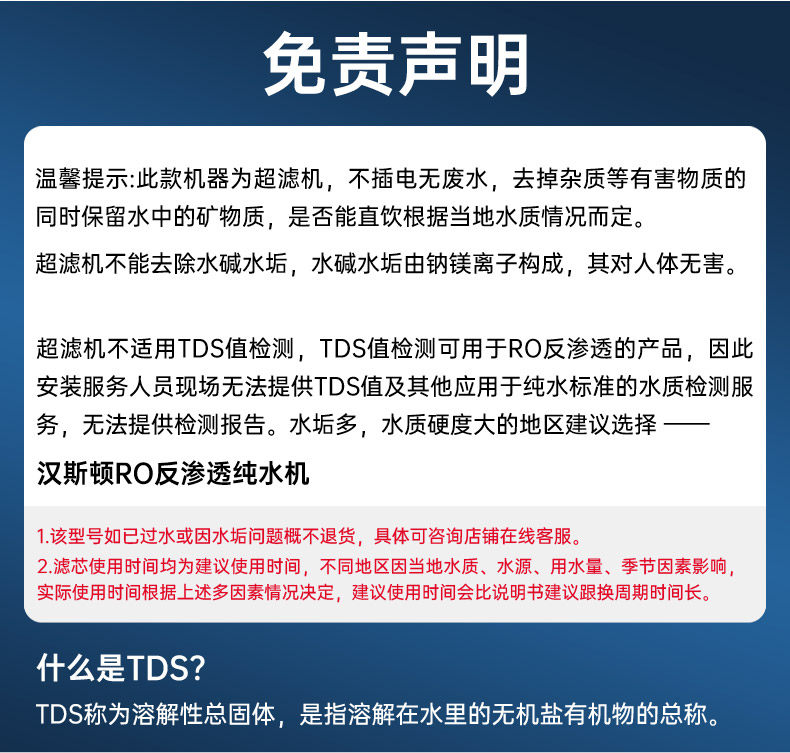 免责声明

温馨提示:此款机器为超滤机，不插电无废水，去掉杂质等有害物质的同时保留水中的矿物质，是否能直饮根据当地水质情况而定。

超滤机不能去除水碱水垢，水碱水垢由钠镁离子构成，其对人体无害。

超滤机不适用TDS值检测，TDS值检测可用于RO反渗透的产品，因此安装服务人员现场无法提供TDS值及其他应用于纯水标准的水质检测服务，无法提供检测报告。水垢多，水质硬度大的地区建议选择 ——

汉斯顿RO反渗透纯水机

1.该型号如已过水或因水垢问题概不退货，具体可咨询店铺在线客服。

2.滤芯使用时间均为建议使用时间，不同地区因当地水质、水源、用水量、季节因素影响，实际使用时间根据上述多因素情况决定，建议使用时间会比说明书建议跟换周期时间长。

什么是TDS?

TDS称为溶解性总固体，是指溶解在水里的无机盐有机物的总称。